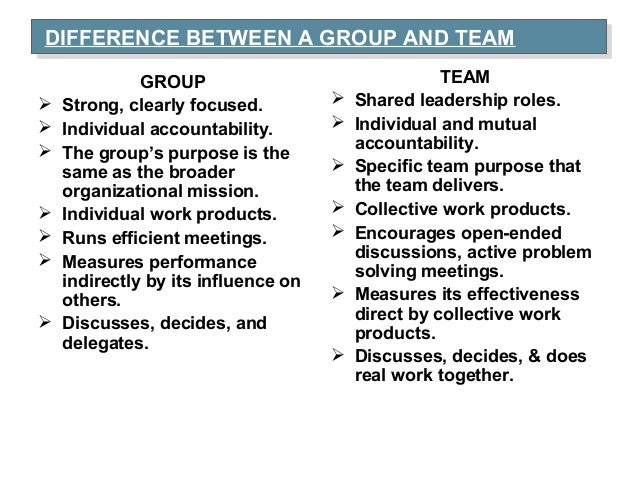 DIFFERENCE BETWEEN A GROUP AND TEAM

GROUP

➢ Strong, clearly focused.
➢ Individual accountability.
➢ The group's purpose is the same as the broader organizational mission.
➢ Individual work products.
➢ Runs efficient meetings.
➢ Measures performance indirectly by its influence on others.
➢ Discusses, decides, and delegates.

TEAM

➢ Shared leadership roles.
➢ Individual and mutual accountability.
➢ Specific team purpose that the team delivers.
➢ Collective work products.
➢ Encourages open-ended discussions, active problem solving meetings.
➢ Measures its effectiveness direct by collective work products.
➢ Discusses, decides, & does real work together.